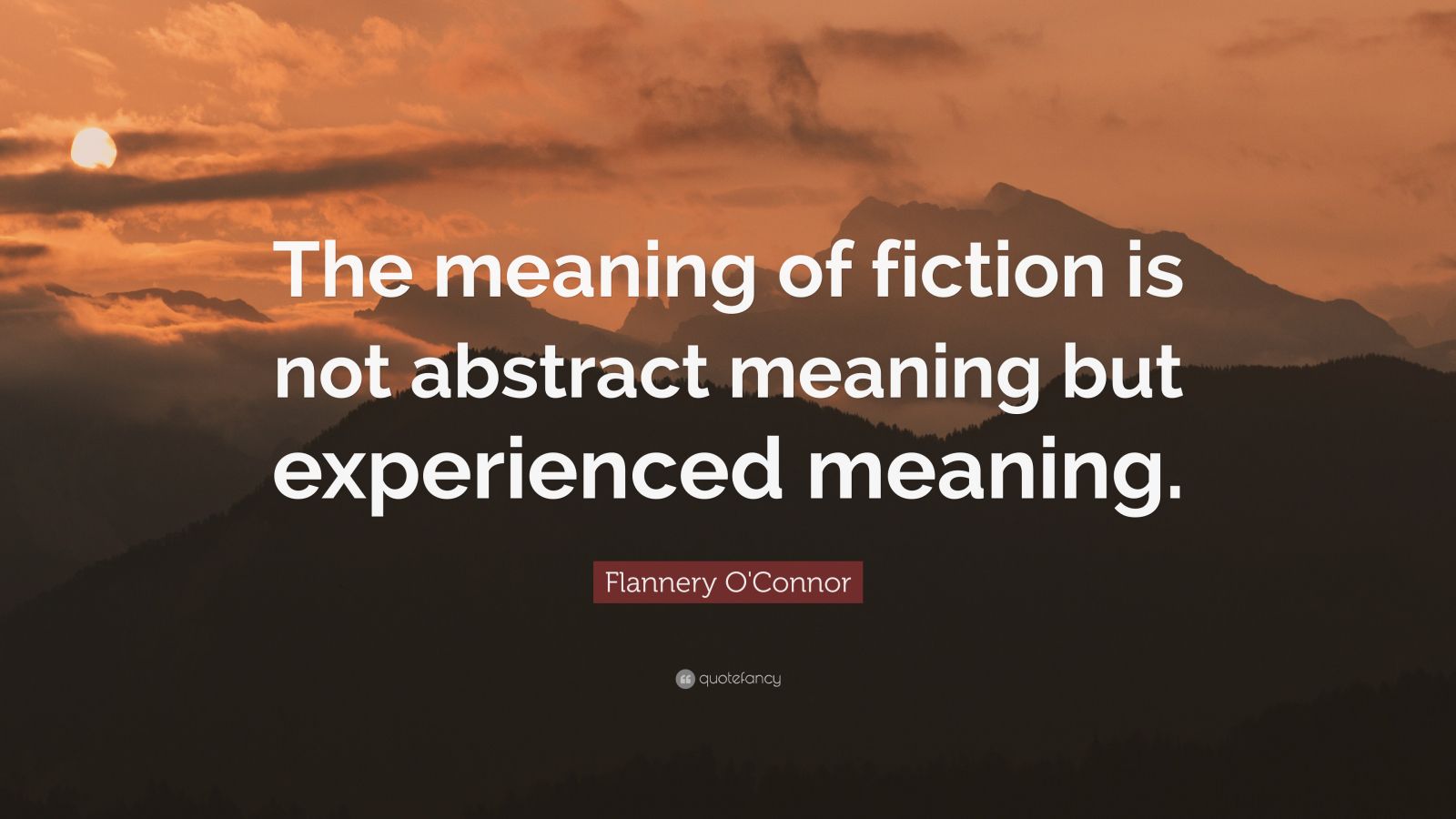 The meaning of fiction is not abstract meaning but experienced meaning.

Flannery O'Connor

quotefancy